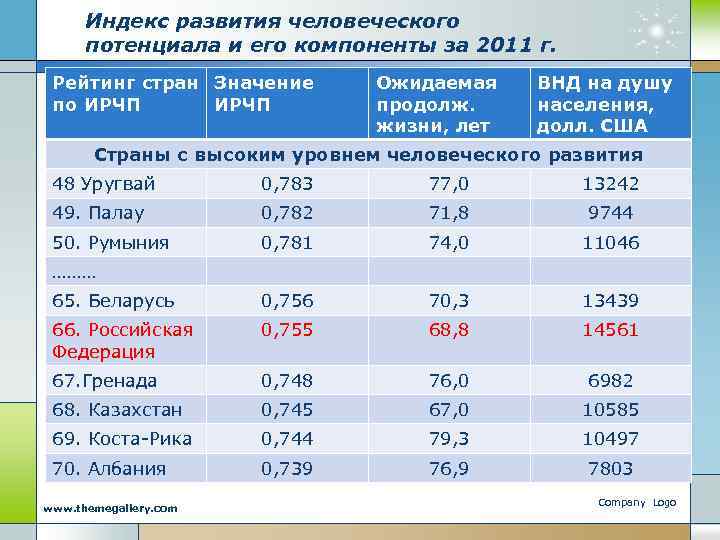 Индекс развития человеческого потенциала и его компоненты за 2011 г.

| Рейтинг стран по ИРЧП | Значение ИРЧП | Ожидаемая продолж. жизни, лет | ВНД на душу населения, долл. США |
|---|---|---|---|
| Страны с высоким уровнем человеческого развития | | | |
| 48 Уругвай | 0,783 | 77,0 | 13242 |
| 49. Палау | 0,782 | 71,8 | 9744 |
| 50. Румыния | 0,781 | 74,0 | 11046 |
| ……… | | | |
| 65. Беларусь | 0,756 | 70,3 | 13439 |
| 66. Российская Федерация | 0,755 | 68,8 | 14561 |
| 67.Гренада | 0,748 | 76,0 | 6982 |
| 68. Казахстан | 0,745 | 67,0 | 10585 |
| 69. Коста-Рика | 0,744 | 79,3 | 10497 |
| 70. Албания | 0,739 | 76,9 | 7803 |

www.themegallery.com

Company Logo